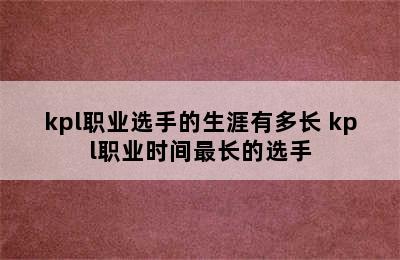 kpl职业选手的生涯有多长 kpl职业时间最长的选手